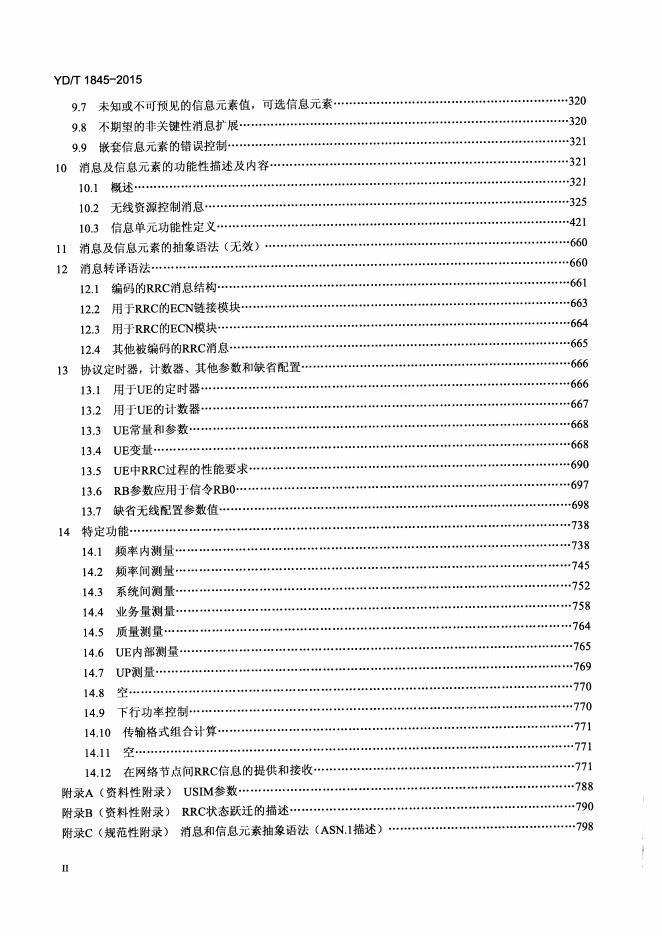 YD/T 1845-2015

9.7 未知或不可预见的信息元素值，可选信息元素 320
9.8 不期望的非关键性消息扩展 320
9.9 嵌套信息元素的错误控制 321
10 消息及信息元素的功能性描述及内容 321
10.1 概述 321
10.2 无线资源控制消息 325
10.3 信息单元功能性定义 421
11 消息及信息元素的抽象语法（无效） 660
12 消息转译语法 660
12.1 编码的RRC消息结构 661
12.2 用于RRC的ECN链接模块 663
12.3 用于RRC的ECN模块 664
12.4 其他被编码的RRC消息 665
13 协议定时器，计数器、其他参数和缺省配置 666
13.1 用于UE的定时器 666
13.2 用于UE的计数器 667
13.3 UE常量和参数 668
13.4 UE变量 668
13.5 UE中RRC过程的性能要求 690
13.6 RB参数应用于信令RB0 697
13.7 缺省无线配置参数值 698
14 特定功能 738
14.1 频率内测量 738
14.2 频率间测量 745
14.3 系统间测量 752
14.4 业务量测量 758
14.5 质量测量 764
14.6 UE内部测量 765
14.7 UP测量 769
14.8 空 770
14.9 下行功率控制 770
14.10 传输格式组合计算 771
14.11 空 771
14.12 在网络节点间RRC信息的提供和接收 771
附录A（资料性附录） USIM参数 788
附录B（资料性附录） RRC状态跃迁的描述 790
附录C（规范性附录） 消息和信息元素抽象语法（ASN.1描述） 798

II